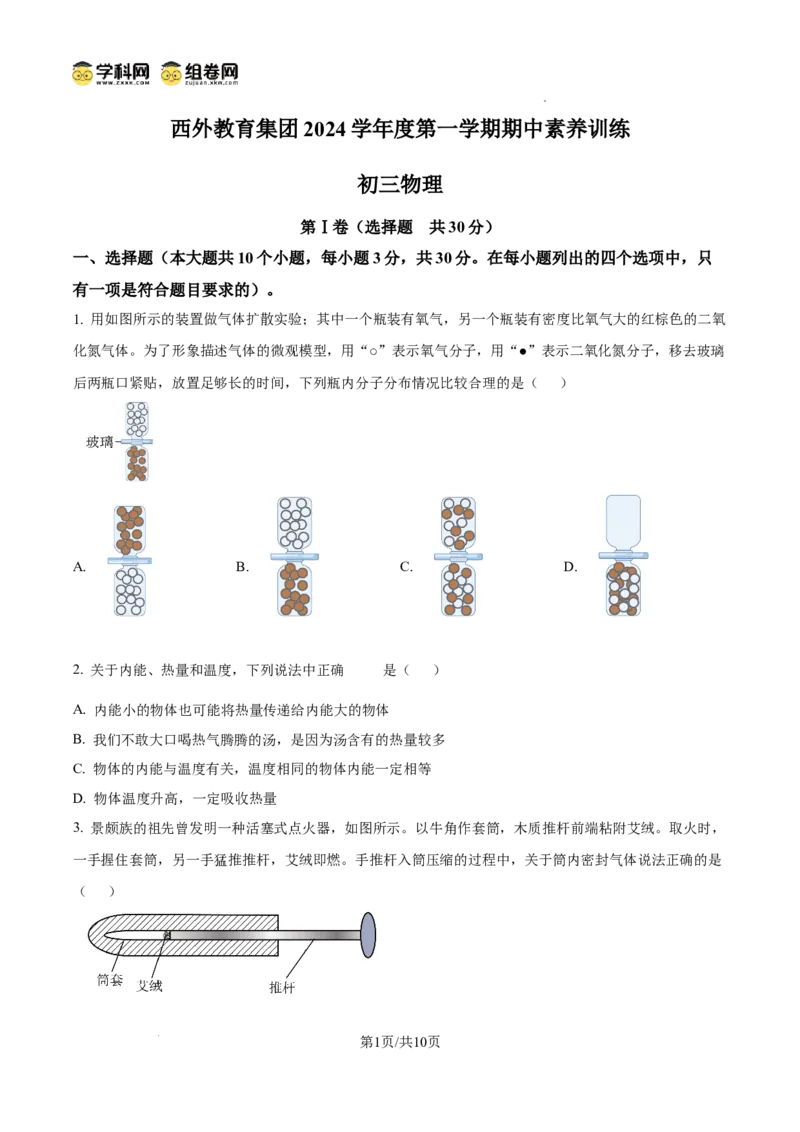 学科网 组卷网

西外教育集团2024学年度第一学期期中素养训练

初三物理

第Ⅰ卷（选择题 共30分）

一、选择题（本大题共10个小题，每小题3分，共30分。在每小题列出的四个选项中，只有一项是符合题目要求的）。

1. 用如图所示的装置做气体扩散实验；其中一个瓶装有氧气，另一个瓶装有密度比氧气大的红棕色的二氧化氮气体。为了形象描述气体的微观模型，用“○”表示氧气分子，用“●”表示二氧化氮分子，移去玻璃后两瓶口紧贴，放置足够长的时间，下列瓶内分子分布情况比较合理的是（ ）

玻璃

A. B. C. D.

2. 关于内能、热量和温度，下列说法中正确 是（ ）

A. 内能小的物体也可能将热量传递给内能大的物体

B. 我们不敢大口喝热气腾腾的汤，是因为汤含有的热量较多

C. 物体的内能与温度有关，温度相同的物体内能一定相等

D. 物体温度升高，一定吸收热量

3. 景颇族的祖先曾发明一种活塞式点火器，如图所示。以牛角作套筒，木质推杆前端粘附艾绒。取火时，一手握住套筒，另一手猛推推杆，艾绒即燃。手推杆入筒压缩的过程中，关于筒内密封气体说法正确的是（ ）

筒套 艾绒 推杆

第1页/共10页